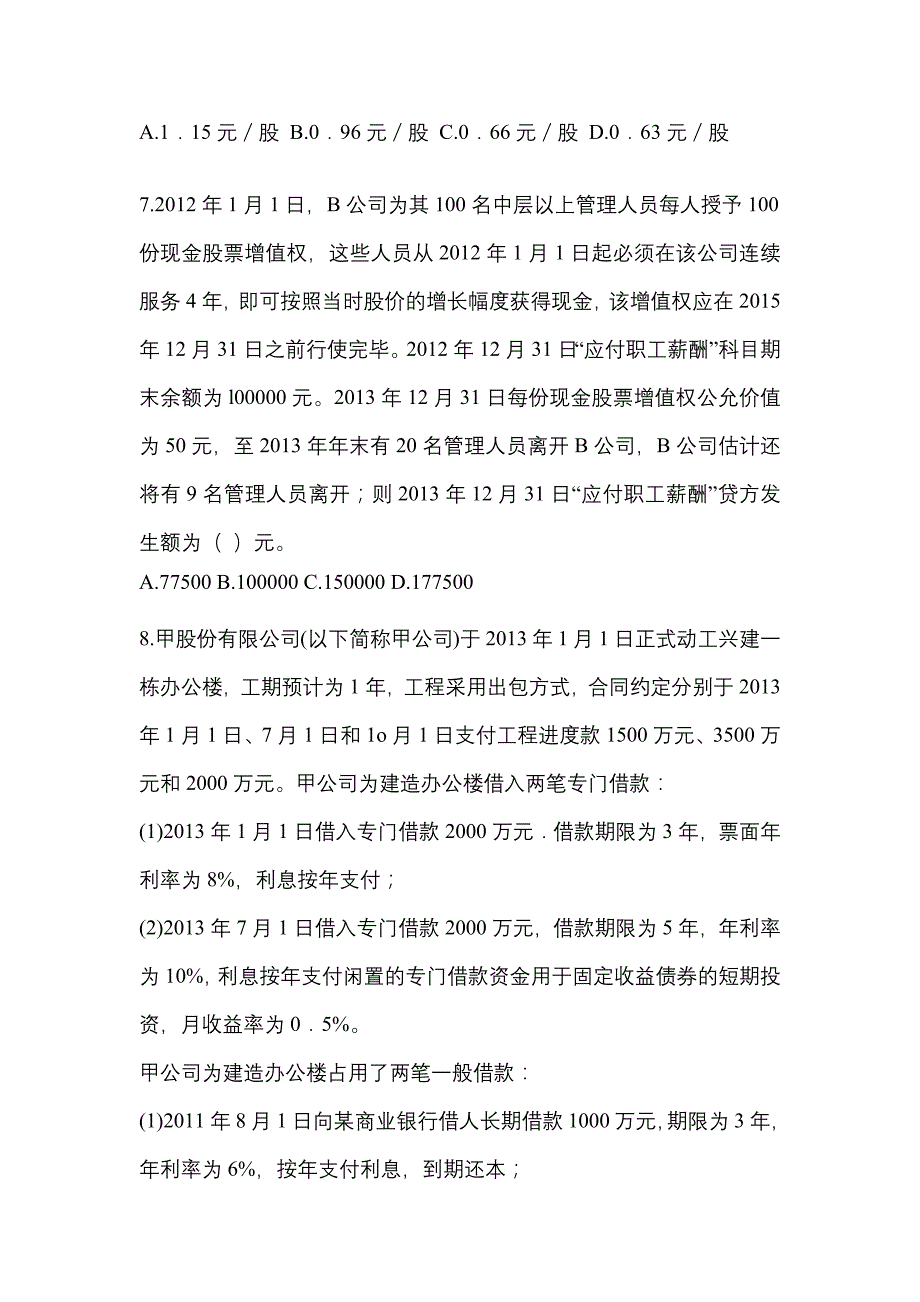 A.1．15 元／股 B.0．96 元／股 C.0．66 元／股 D.0．63 元／股

7.2012 年 1 月 1 日，B 公司为其 100 名中层以上管理人员每人授予 100 份现金股票增值权，这些人员从 2012 年 1 月 1 日起必须在该公司连续服务 4 年，即可按照当时股价的增长幅度获得现金，该增值权应在 2015 年 12 月 31 日之前行使完毕。2012 年 12 月 31 日“应付职工薪酬”科目期末余额为 l00000 元。2013 年 12 月 31 日每份现金股票增值权公允价值为 50 元，至 2013 年年末有 20 名管理人员离开 B 公司，B 公司估计还将有 9 名管理人员离开；则 2013 年 12 月 31 日“应付职工薪酬”贷方发生额为（ ）元。
A.77500 B.100000 C.150000 D.177500

8.甲股份有限公司(以下简称甲公司)于 2013 年 1 月 1 日正式动工兴建一栋办公楼，工期预计为 1 年，工程采用出包方式，合同约定分别于 2013 年 1 月 1 日、7 月 1 日和 1o 月 1 日支付工程进度款 1500 万元、3500 万元和 2000 万元。甲公司为建造办公楼借入两笔专门借款：
(1)2013 年 1 月 1 日借入专门借款 2000 万元．借款期限为 3 年，票面年利率为 8%，利息按年支付；
(2)2013 年 7 月 1 日借入专门借款 2000 万元，借款期限为 5 年，年利率为 10%，利息按年支付闲置的专门借款资金用于固定收益债券的短期投资，月收益率为 0．5%。
甲公司为建造办公楼占用了两笔一般借款：
(1)2011 年 8 月 1 日向某商业银行借人长期借款 1000 万元，期限为 3 年，年利率为 6%，按年支付利息，到期还本；